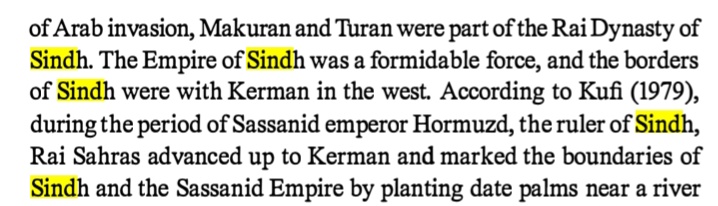 of Arab invasion, Makuran and Turan were part of the Rai Dynasty of Sindh. The Empire of Sindh was a formidable force, and the borders of Sindh were with Kerman in the west. According to Kufi (1979), during the period of Sassanid emperor Hormuzd, the ruler of Sindh, Rai Sahras advanced up to Kerman and marked the boundaries of Sindh and the Sassanid Empire by planting date palms near a river